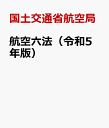 国土交通省航空局

航空六法（令和5年版）